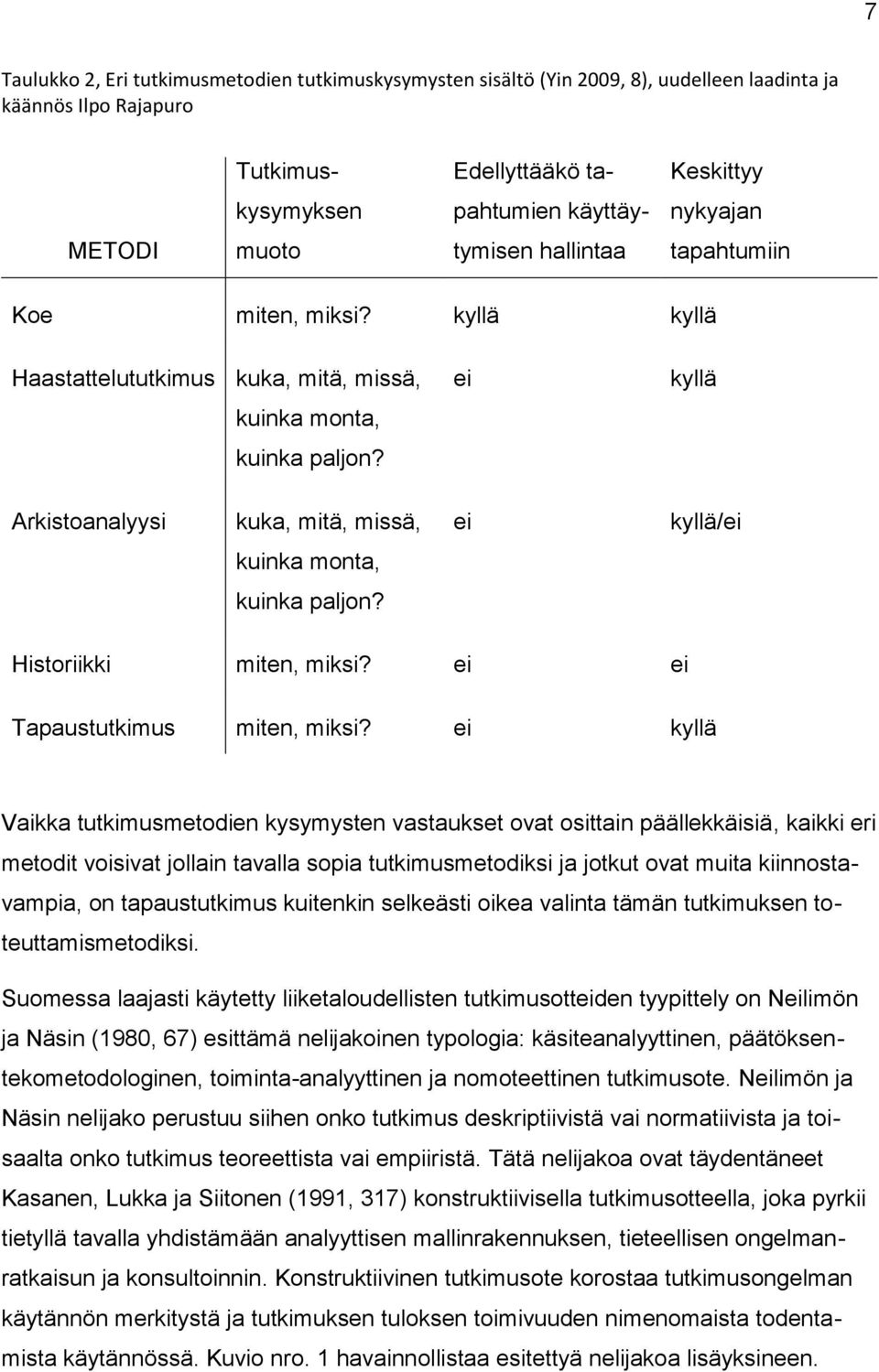 7

Taulukko 2, Eri tutkimusmetodien tutkimuskysymysten sisältö (Yin 2009, 8), uudelleen laadinta ja käännös Ilpo Rajapuro

| METODI | Tutkimuskysymyksen muoto | Edellyttääkö tapahtumien käyttäytymisen hallintaa | Keskittyy nykyajan tapahtumiin |
|---|---|---|---|
| Koe | miten, miksi? | kyllä | kyllä |
| Haastattelututkimus | kuka, mitä, missä, kuinka monta, kuinka paljon? | ei | kyllä |
| Arkistoanalyysi | kuka, mitä, missä, kuinka monta, kuinka paljon? | ei | kyllä/ei |
| Historiikki | miten, miksi? | ei | ei |
| Tapaustutkimus | miten, miksi? | ei | kyllä |

Vaikka tutkimusmetodien kysymysten vastaukset ovat osittain päällekkäisiä, kaikki eri metodit voisivat jollain tavalla sopia tutkimusmetodiksi ja jotkut ovat muita kiinnostavampia, on tapaustutkimus kuitenkin selkeästi oikea valinta tämän tutkimuksen toteuttamismetodiksi.

Suomessa laajasti käytetty liiketaloudellisten tutkimusotteiden tyypittely on Neilimön ja Näsin (1980, 67) esittämä nelijakoinen typologia: käsiteanalyyttinen, päätöksentekometodologinen, toiminta-analyyttinen ja nomoteettinen tutkimusote. Neilimön ja Näsin nelijako perustuu siihen onko tutkimus deskriptiivistä vai normatiivista ja toisaalta onko tutkimus teoreettista vai empiiristä. Tätä nelijakoa ovat täydentäneet Kasanen, Lukka ja Siitonen (1991, 317) konstruktiivisella tutkimusotteella, joka pyrkii tietyllä tavalla yhdistämään analyyttisen mallinrakennuksen, tieteellisen ongelmanratkaisun ja konsultoinnin. Konstruktiivinen tutkimusote korostaa tutkimusongelman käytännön merkitystä ja tutkimuksen tuloksen toimivuuden nimenomaista todentamista käytännössä. Kuvio nro. 1 havainnollistaa esitettyä nelijakoa lisäyksineen.